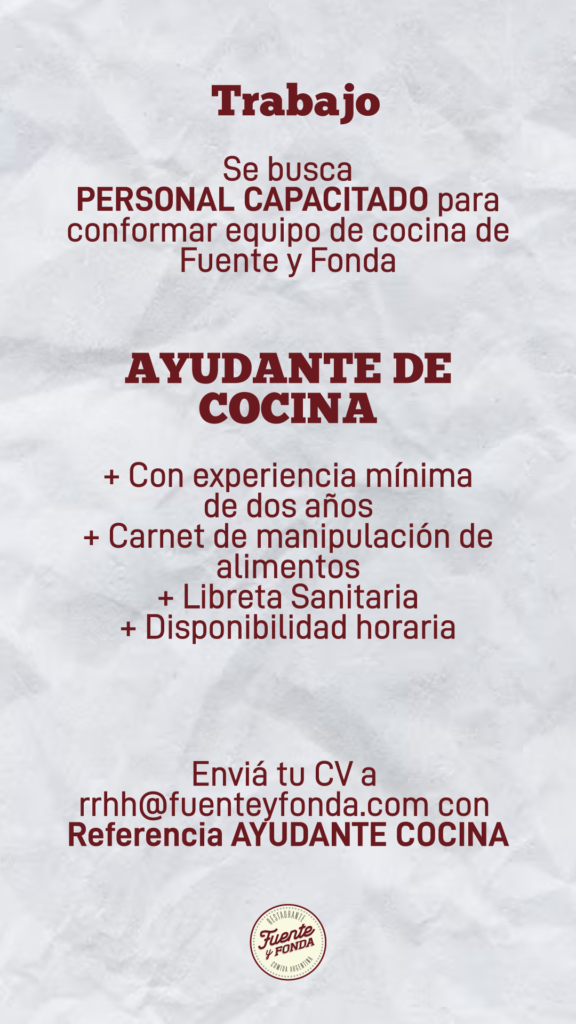 Trabajo

Se busca PERSONAL CAPACITADO para conformar equipo de cocina de Fuente y Fonda

AYUDANTE DE COCINA

+ Con experiencia mínima de dos años
+ Carnet de manipulación de alimentos
+ Libreta Sanitaria
+ Disponibilidad horaria

Enviá tu CV a rrhh@fuenteyfonda.com con Referencia AYUDANTE COCINA

RESTAURANTE
Fuente y FONDA
COMIDA ARGENTINA